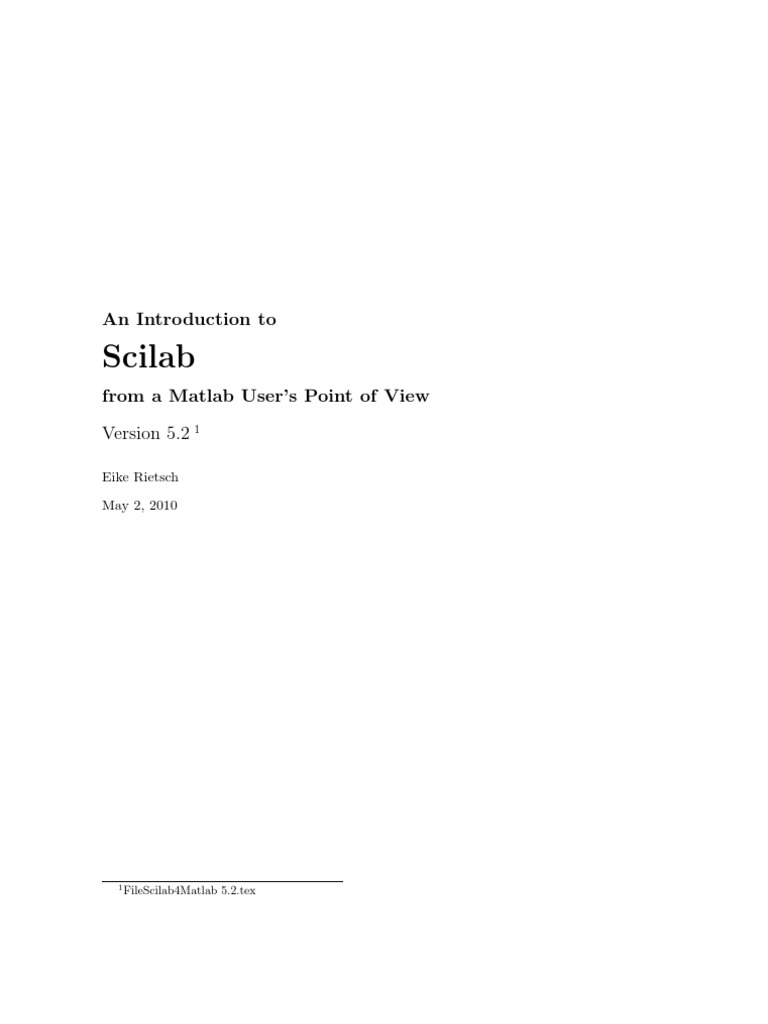 An Introduction to

Scilab

from a Matlab User's Point of View

Version 5.2 $^{1}$

Eike Rietsch

May 2, 2010

$^{1}$FileScilab4Matlab 5.2.tex